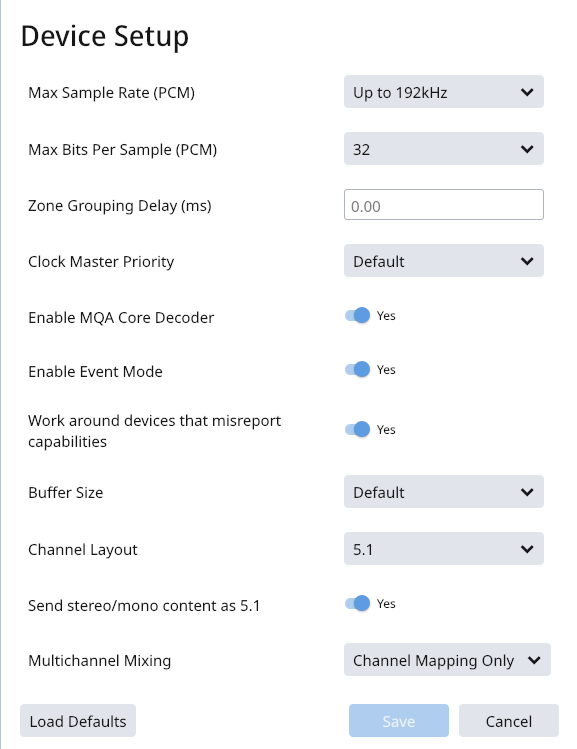 Device Setup

Max Sample Rate (PCM)
Up to 192kHz

Max Bits Per Sample (PCM)
32

Zone Grouping Delay (ms)
0.00

Clock Master Priority
Default

Enable MQA Core Decoder
Yes

Enable Event Mode
Yes

Work around devices that misreport capabilities
Yes

Buffer Size
Default

Channel Layout
5.1

Send stereo/mono content as 5.1
Yes

Multichannel Mixing
Channel Mapping Only

Load Defaults
Save
Cancel